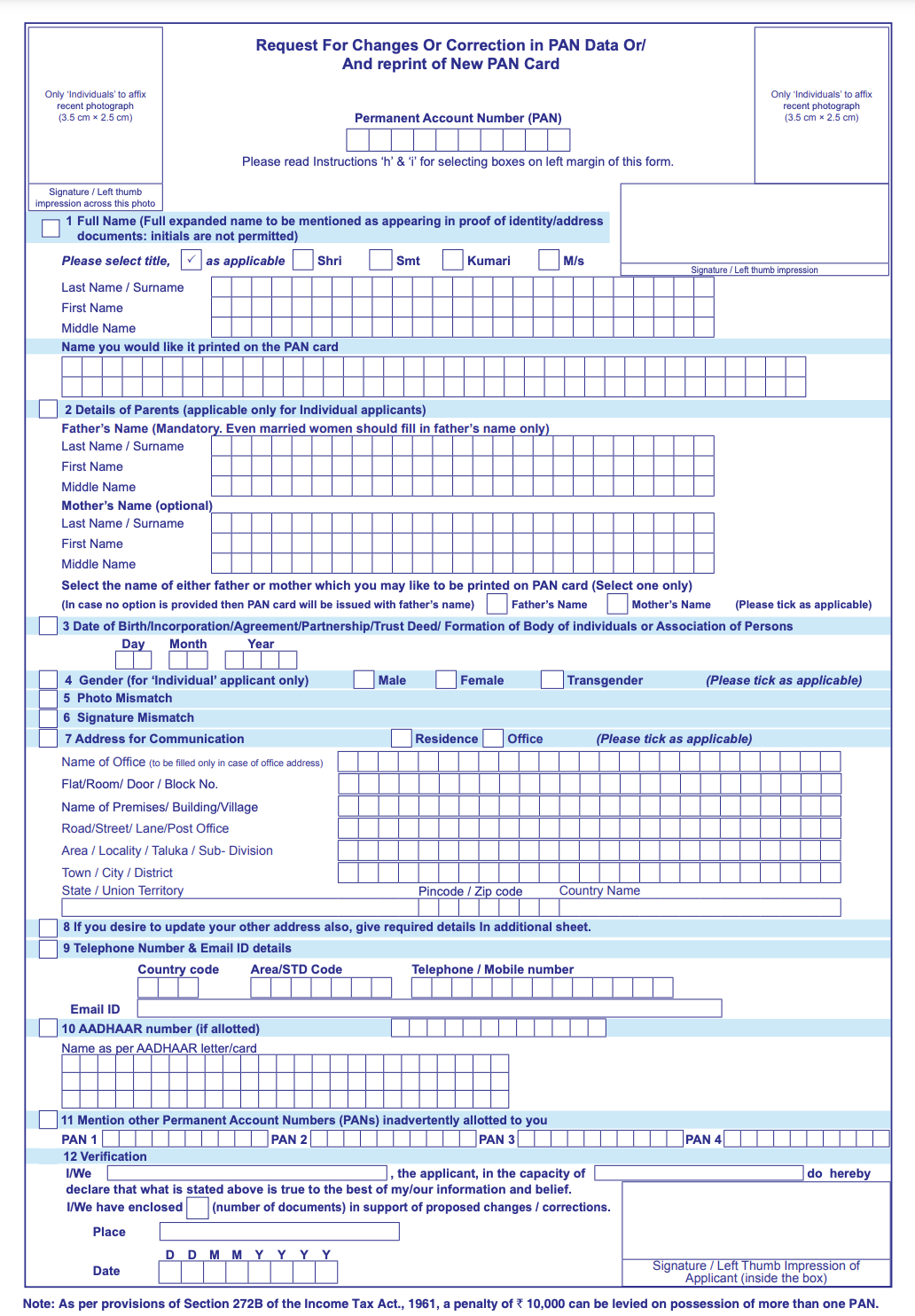 Only 'Individuals' to affix recent photograph (3.5 cm × 2.5 cm)

Signature / Left thumb impression across this photo

Request For Changes Or Correction in PAN Data Or/ And reprint of New PAN Card

Permanent Account Number (PAN)

Please read Instructions 'h' & 'i' for selecting boxes on left margin of this form.

Only 'Individuals' to affix recent photograph (3.5 cm × 2.5 cm)

Signature / Left thumb impression

1 Full Name (Full expanded name to be mentioned as appearing in proof of identity/address documents: initials are not permitted)

Please select title, ✓ as applicable Shri Smt Kumari M/s

Last Name / Surname
First Name
Middle Name
Name you would like it printed on the PAN card

2 Details of Parents (applicable only for Individual applicants)
Father's Name (Mandatory. Even married women should fill in father's name only)
Last Name / Surname
First Name
Middle Name
Mother's Name (optional)
Last Name / Surname
First Name
Middle Name
Select the name of either father or mother which you may like to be printed on PAN card (Select one only)
(In case no option is provided then PAN card will be issued with father's name) Father's Name Mother's Name (Please tick as applicable)

3 Date of Birth/Incorporation/Agreement/Partnership/Trust Deed/ Formation of Body of individuals or Association of Persons
Day Month Year

4 Gender (for 'Individual' applicant only) Male Female Transgender (Please tick as applicable)
5 Photo Mismatch
6 Signature Mismatch
7 Address for Communication Residence Office (Please tick as applicable)
Name of Office (to be filled only in case of office address)
Flat/Room/ Door / Block No.
Name of Premises/ Building/Village
Road/Street/ Lane/Post Office
Area / Locality / Taluka / Sub- Division
Town / City / District
State / Union Territory Pincode / Zip code Country Name

8 If you desire to update your other address also, give required details In additional sheet.
9 Telephone Number & Email ID details
Country code Area/STD Code Telephone / Mobile number
Email ID
10 AADHAAR number (if allotted)
Name as per AADHAAR letter/card

11 Mention other Permanent Account Numbers (PANs) inadvertently allotted to you
PAN 1 PAN 2 PAN 3 PAN 4
12 Verification
I/We , the applicant, in the capacity of do hereby declare that what is stated above is true to the best of my/our information and belief.
I/We have enclosed (number of documents) in support of proposed changes / corrections.
Place
D D M M Y Y Y Y
Date

Signature / Left Thumb Impression of Applicant (inside the box)

Note: As per provisions of Section 272B of the Income Tax Act., 1961, a penalty of ₹ 10,000 can be levied on possession of more than one PAN.